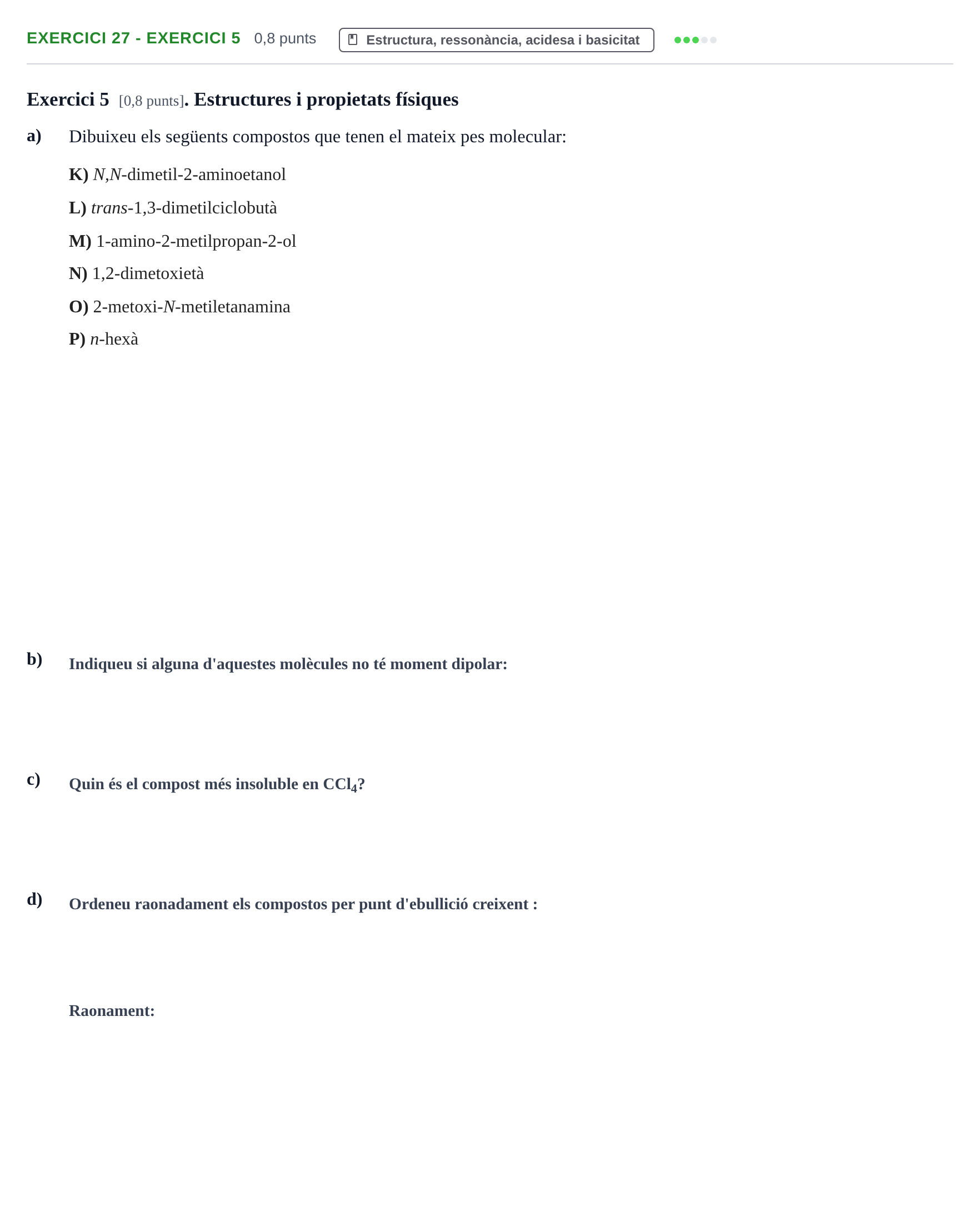 EXERCICI 27 - EXERCICI 5 0,8 punts Estructura, ressonància, acidesa i basicitat

Exercici 5 [0,8 punts]. Estructures i propietats físiques

a) Dibuixeu els següents compostos que tenen el mateix pes molecular:

K) N,N-dimetil-2-aminoetanol

L) trans-1,3-dimetilciclobutà

M) 1-amino-2-metilpropan-2-ol

N) 1,2-dimetoxietà

O) 2-metoxi-N-metiletanamina

P) n-hexà

b) Indiqueu si alguna d'aquestes molècules no té moment dipolar:

c) Quin és el compost més insoluble en $CCl_4$?

d) Ordeneu raonadament els compostos per punt d'ebullició creixent :

Raonament: